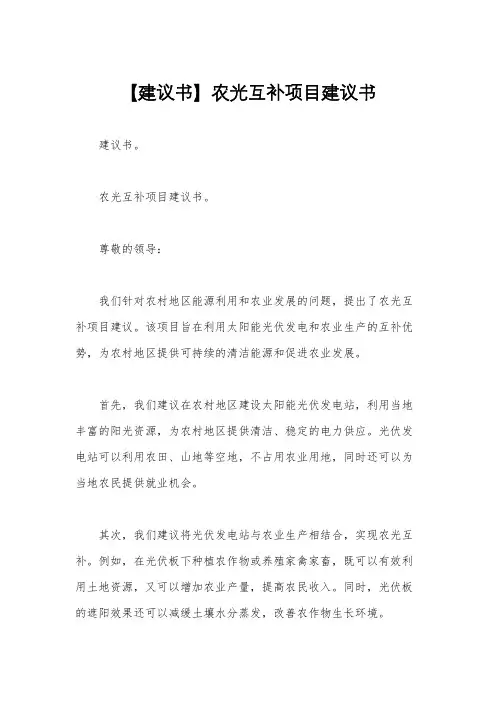 【建议书】农光互补项目建议书

建议书。

农光互补项目建议书。

尊敬的领导：

我们针对农村地区能源利用和农业发展的问题，提出了农光互补项目建议。该项目旨在利用太阳能光伏发电和农业生产的互补优势，为农村地区提供可持续的清洁能源和促进农业发展。

首先，我们建议在农村地区建设太阳能光伏发电站，利用当地丰富的阳光资源，为农村地区提供清洁、稳定的电力供应。光伏发电站可以利用农田、山地等空地，不占用农业用地，同时还可以为当地农民提供就业机会。

其次，我们建议将光伏发电站与农业生产相结合，实现农光互补。例如，在光伏板下种植农作物或养殖家禽家畜，既可以有效利用土地资源，又可以增加农业产量，提高农民收入。同时，光伏板的遮阳效果还可以减缓土壤水分蒸发，改善农作物生长环境。